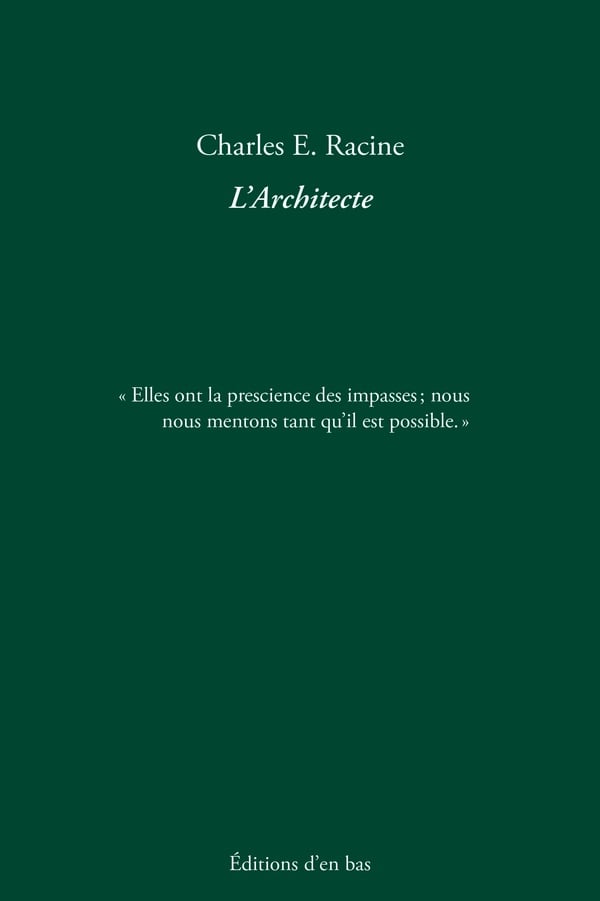 Charles E. Racine

L'Architecte

« Elles ont la prescience des impasses ; nous nous mentons tant qu'il est possible. »

Éditions d'en bas